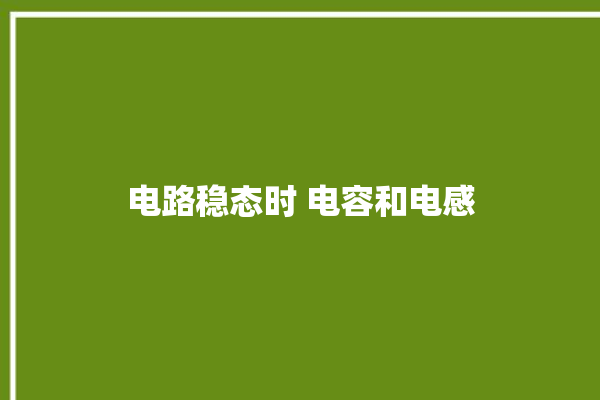 电路稳态时 电容和电感